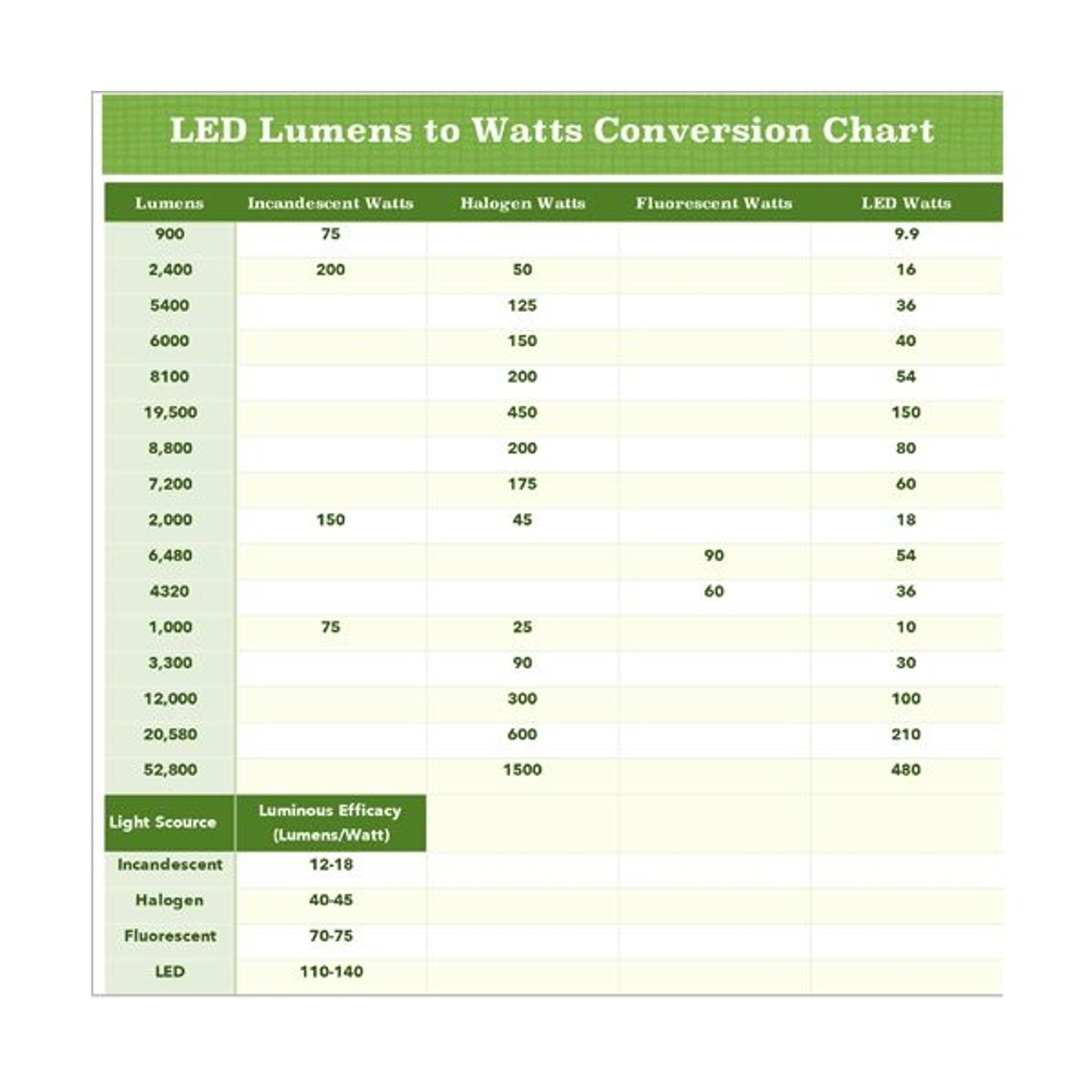 LED Lumens to Watts Conversion Chart

| Lumens | Incandescent Watts | Halogen Watts | Fluorescent Watts | LED Watts |
|---|---|---|---|---|
| 900 | 75 | | | 9.9 |
| 2,400 | 200 | 50 | | 16 |
| 5400 | | 125 | | 36 |
| 6000 | | 150 | | 40 |
| 8100 | | 200 | | 54 |
| 19,500 | | 450 | | 150 |
| 8,800 | | 200 | | 80 |
| 7,200 | | 175 | | 60 |
| 2,000 | 150 | 45 | | 18 |
| 6,480 | | | 90 | 54 |
| 4320 | | | 60 | 36 |
| 1,000 | 75 | 25 | | 10 |
| 3,300 | | 90 | | 30 |
| 12,000 | | 300 | | 100 |
| 20,580 | | 600 | | 210 |
| 52,800 | | 1500 | | 480 |

| Light Scource | Luminous Efficacy (Lumens/Watt) |
|---|---|
| Incandescent | 12-18 |
| Halogen | 40-45 |
| Fluorescent | 70-75 |
| LED | 110-140 |